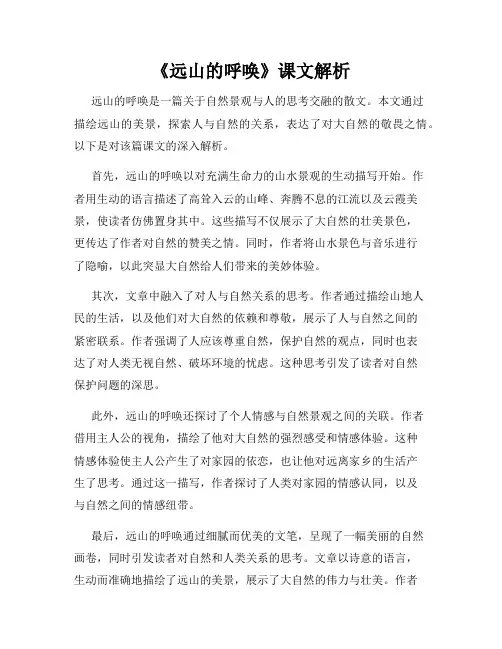 《远山的呼唤》课文解析

远山的呼唤是一篇关于自然景观与人的思考交融的散文。本文通过描绘远山的美景，探索人与自然的关系，表达了对大自然的敬畏之情。以下是对该篇课文的深入解析。

首先，远山的呼唤以对充满生命力的山水景观的生动描写开始。作者用生动的语言描述了高耸入云的山峰、奔腾不息的江流以及云霞美景，使读者仿佛置身其中。这些描写不仅展示了大自然的壮美景色，更传达了作者对自然的赞美之情。同时，作者将山水景色与音乐进行了隐喻，以此突显大自然给人们带来的美妙体验。

其次，文章中融入了对人与自然关系的思考。作者通过描绘山地人民的生活，以及他们对大自然的依赖和尊敬，展示了人与自然之间的紧密联系。作者强调了人应该尊重自然，保护自然的观点，同时也表达了对人类无视自然、破坏环境的忧虑。这种思考引发了读者对自然保护问题的深思。

此外，远山的呼唤还探讨了个人情感与自然景观之间的关联。作者借用主人公的视角，描绘了他对大自然的强烈感受和情感体验。这种情感体验使主人公产生了对家园的依恋，也让他对远离家乡的生活产生了思考。通过这一描写，作者探讨了人类对家园的情感认同，以及与自然之间的情感纽带。

最后，远山的呼唤通过细腻而优美的文笔，呈现了一幅美丽的自然画卷，同时引发读者对自然和人类关系的思考。文章以诗意的语言，生动而准确地描绘了远山的美景，展示了大自然的伟力与壮美。作者